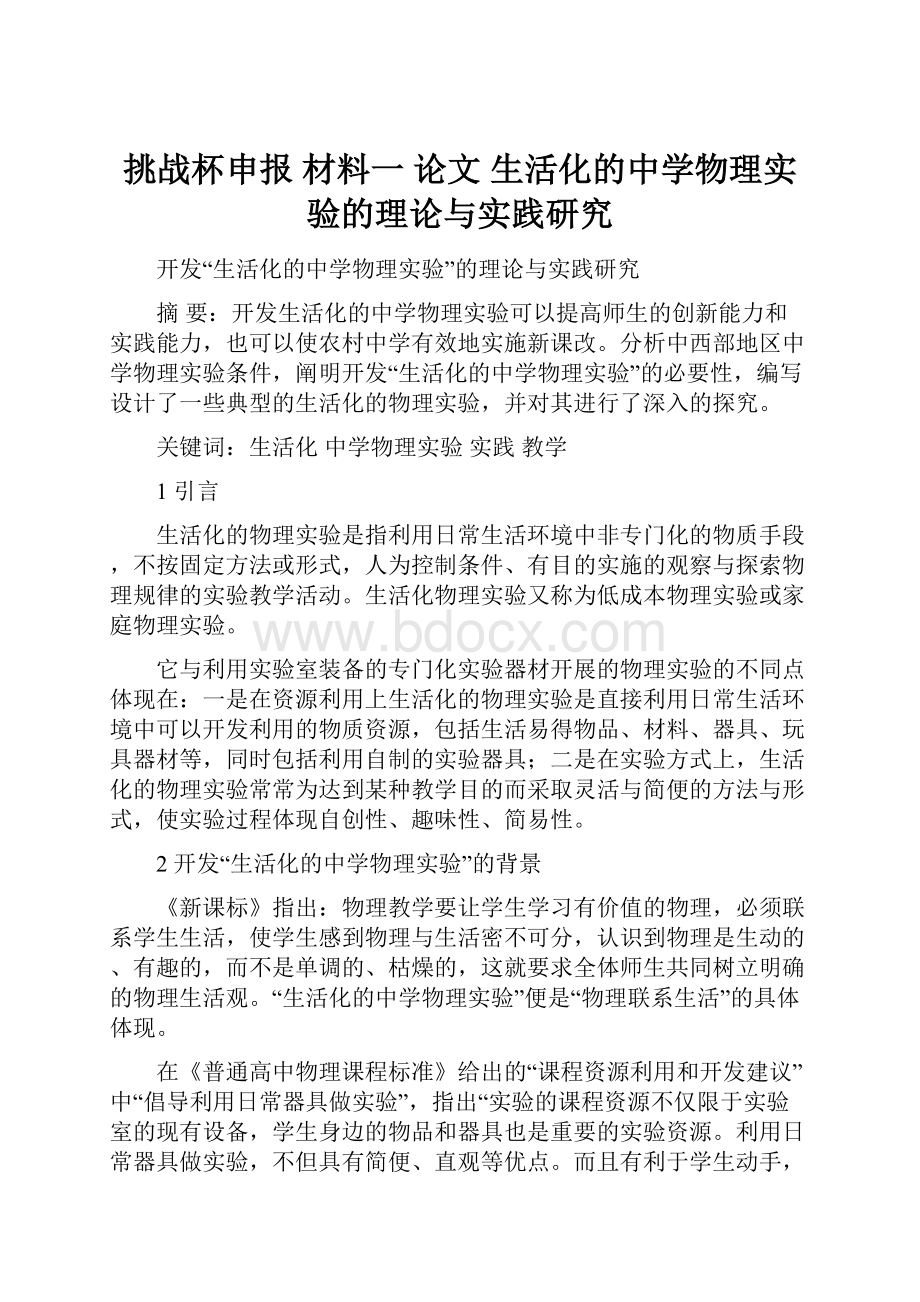 挑战杯申报 材料一 论文 生活化的中学物理实验的理论与实践研究

开发“生活化的中学物理实验”的理论与实践研究

摘 要：开发生活化的中学物理实验可以提高师生的创新能力和实践能力，也可以使农村中学有效地实施新课改。分析中西部地区中学物理实验条件，阐明开发“生活化的中学物理实验”的必要性，编写设计了一些典型的生活化的物理实验，并对其进行了深入的探究。

关键词：生活化 中学物理实验 实践 教学

1 引言

生活化的物理实验是指利用日常生活环境中非专门化的物质手段，不按固定方法或形式，人为控制条件、有目的实施的观察与探索物理规律的实验教学活动。生活化物理实验又称为低成本物理实验或家庭物理实验。

www.bdocx.com

它与利用实验室装备的专门化实验器材开展的物理实验的不同点体现在：一是在资源利用上生活化的物理实验是直接利用日常生活环境中可以开发利用的物质资源，包括生活易得物品、材料、器具、玩具器材等，同时包括利用自制的实验器具；二是在实验方式上，生活化的物理实验常常为达到某种教学目的而采取灵活与简便的方法与形式，使实验过程体现自创性、趣味性、简易性。

2 开发“生活化的中学物理实验”的背景

《新课标》指出：物理教学要让学生学习有价值的物理，必须联系学生生活，使学生感到物理与生活密不可分，认识到物理是生动的、有趣的，而不是单调的、枯燥的，这就要求全体师生共同树立明确的物理生活观。“生活化的中学物理实验”便是“物理联系生活”的具体体现。

在《普通高中物理课程标准》给出的“课程资源利用和开发建议”中“倡导利用日常器具做实验”，指出“实验的课程资源不仅限于实验室的现有设备，学生身边的物品和器具也是重要的实验资源。利用日常器具做实验，不但具有简便、直观等优点。而且有利于学生动手，